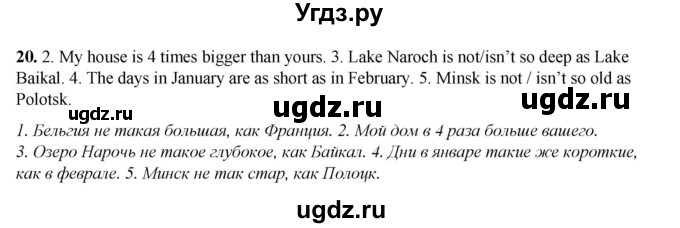 Угдз.ру

20. 2. My house is 4 times bigger than yours. 3. Lake Naroch is not/isn't so deep as Lake Baikal. 4. The days in January are as short as in February. 5. Minsk is not / isn't so old as Polotsk.

ugdz.ru ugdz.ru ugdz.ru

1. Бельгия не такая большая, как Франция. 2. Мой дом в 4 раза больше вашего. 3. Озеро Нарочь не такое глубокое, как Байкал. 4. Дни в январе такие же короткие, как в феврале. 5. Минск не так стар, как Полоцк.

ugdz.ru